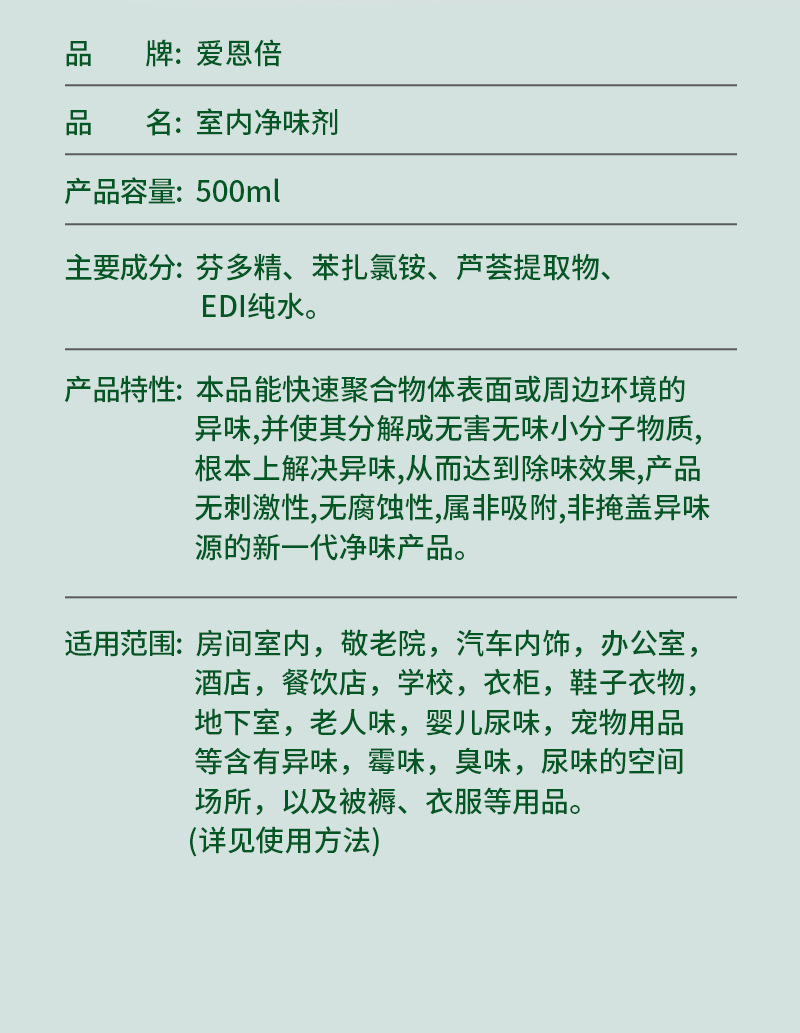 品　　牌: 爱恩倍

品　　名: 室内净味剂

产品容量: 500ml

主要成分: 芬多精、苯扎氯铵、芦荟提取物、EDI纯水。

产品特性: 本品能快速聚合物体表面或周边环境的异味,并使其分解成无害无味小分子物质,根本上解决异味,从而达到除味效果,产品无刺激性,无腐蚀性,属非吸附,非掩盖异味源的新一代净味产品。

适用范围: 房间室内，敬老院，汽车内饰，办公室，酒店，餐饮店，学校，衣柜，鞋子衣物，地下室，老人味，婴儿尿味，宠物用品等含有异味，霉味，臭味，尿味的空间场所，以及被褥、衣服等用品。
(详见使用方法)